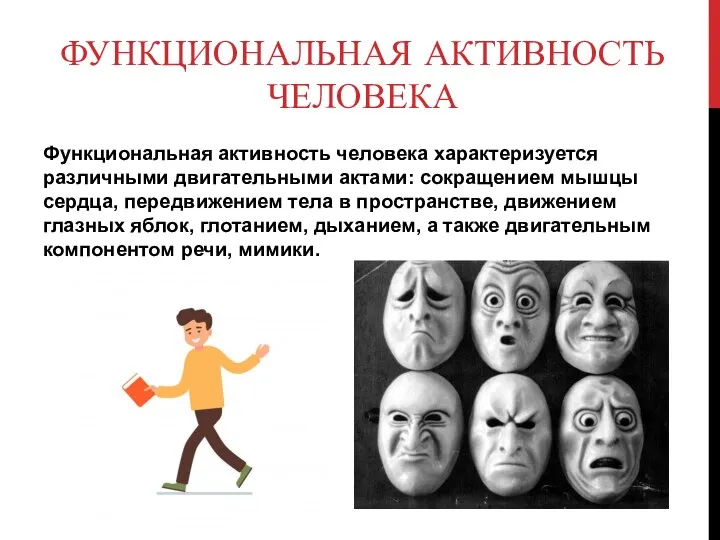 ФУНКЦИОНАЛЬНАЯ АКТИВНОСТЬ ЧЕЛОВЕКА

Функциональная активность человека характеризуется различными двигательными актами: сокращением мышцы сердца, передвижением тела в пространстве, движением глазных яблок, глотанием, дыханием, а также двигательным компонентом речи, мимики.